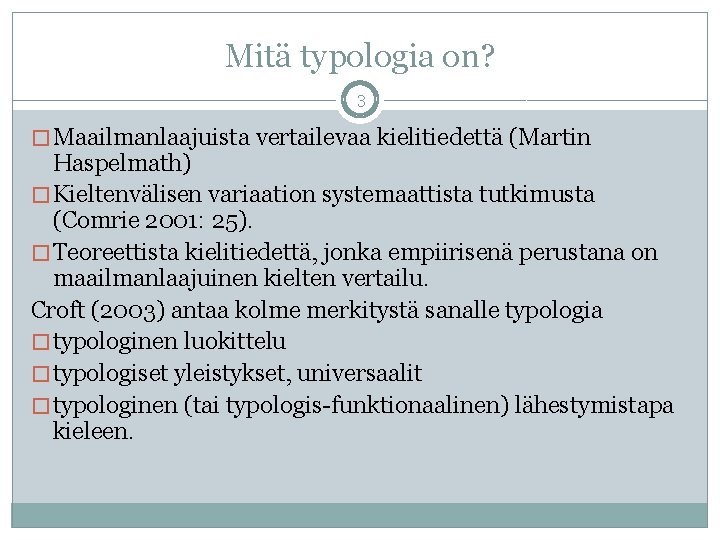 Mitä typologia on?

3

□ Maailmanlaajuista vertailevaa kielitiedettä (Martin Haspelmath)

□ Kieltenvälisen variaation systemaattista tutkimusta (Comrie 2001: 25).

□ Teoreettista kielitiedettä, jonka empiirisenä perustana on maailmanlaajuinen kielten vertailu.

Croft (2003) antaa kolme merkitystä sanalle typologia

□ typologinen luokittelu

□ typologiset yleistykset, universaalit

□ typologinen (tai typologis-funktionaalinen) lähestymistapa kieleen.